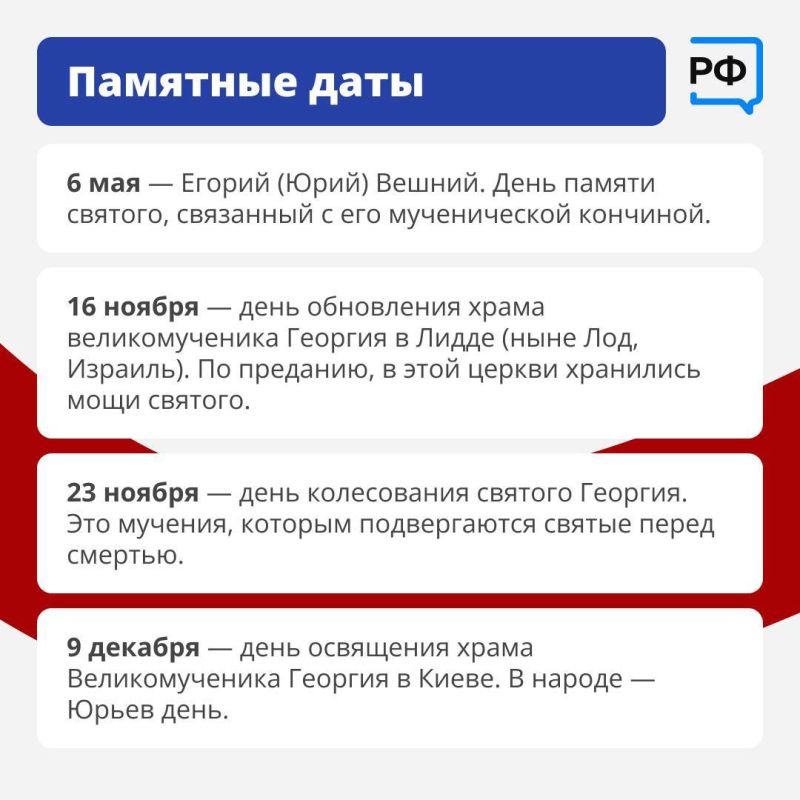 Памятные даты

РФ

6 мая — Егорий (Юрий) Вешний. День памяти святого, связанный с его мученической кончиной.

16 ноября — день обновления храма великомученика Георгия в Лидде (ныне Лод, Израиль). По преданию, в этой церкви хранились мощи святого.

23 ноября — день колесования святого Георгия. Это мучения, которым подвергаются святые перед смертью.

9 декабря — день освящения храма Великомученика Георгия в Киеве. В народе — Юрьев день.